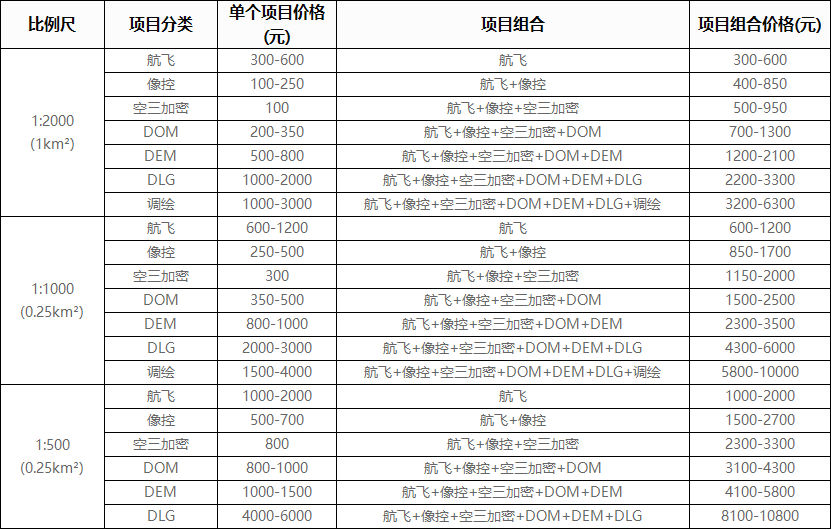 | 比例尺 | 项目分类 | 单个项目价格(元) | 项目组合 | 项目组合价格(元) |
|---|---|---|---|---|
| 1:2000 (1km²) | 航飞 | 300-600 | 航飞 | 300-600 |
|  | 像控 | 100-250 | 航飞+像控 | 400-850 |
|  | 空三加密 | 100 | 航飞+像控+空三加密 | 500-950 |
|  | DOM | 200-350 | 航飞+像控+空三加密+DOM | 700-1300 |
|  | DEM | 500-800 | 航飞+像控+空三加密+DOM+DEM | 1200-2100 |
|  | DLG | 1000-2000 | 航飞+像控+空三加密+DOM+DEM+DLG | 2200-3300 |
|  | 调绘 | 1000-3000 | 航飞+像控+空三加密+DOM+DEM+DLG+调绘 | 3200-6300 |
| 1:1000 (0.25km²) | 航飞 | 600-1200 | 航飞 | 600-1200 |
|  | 像控 | 250-500 | 航飞+像控 | 850-1700 |
|  | 空三加密 | 300 | 航飞+像控+空三加密 | 1150-2000 |
|  | DOM | 350-500 | 航飞+像控+空三加密+DOM | 1500-2500 |
|  | DEM | 800-1000 | 航飞+像控+空三加密+DOM+DEM | 2300-3500 |
|  | DLG | 2000-3000 | 航飞+像控+空三加密+DOM+DEM+DLG | 4300-6000 |
|  | 调绘 | 1500-4000 | 航飞+像控+空三加密+DOM+DEM+DLG+调绘 | 5800-10000 |
| 1:500 (0.25km²) | 航飞 | 1000-2000 | 航飞 | 1000-2000 |
|  | 像控 | 500-700 | 航飞+像控 | 1500-2700 |
|  | 空三加密 | 800 | 航飞+像控+空三加密 | 2300-3300 |
|  | DOM | 800-1000 | 航飞+像控+空三加密+DOM | 3100-4300 |
|  | DEM | 1000-1500 | 航飞+像控+空三加密+DOM+DEM | 4100-5800 |
|  | DLG | 4000-6000 | 航飞+像控+空三加密+DOM+DEM+DLG | 8100-10800 |